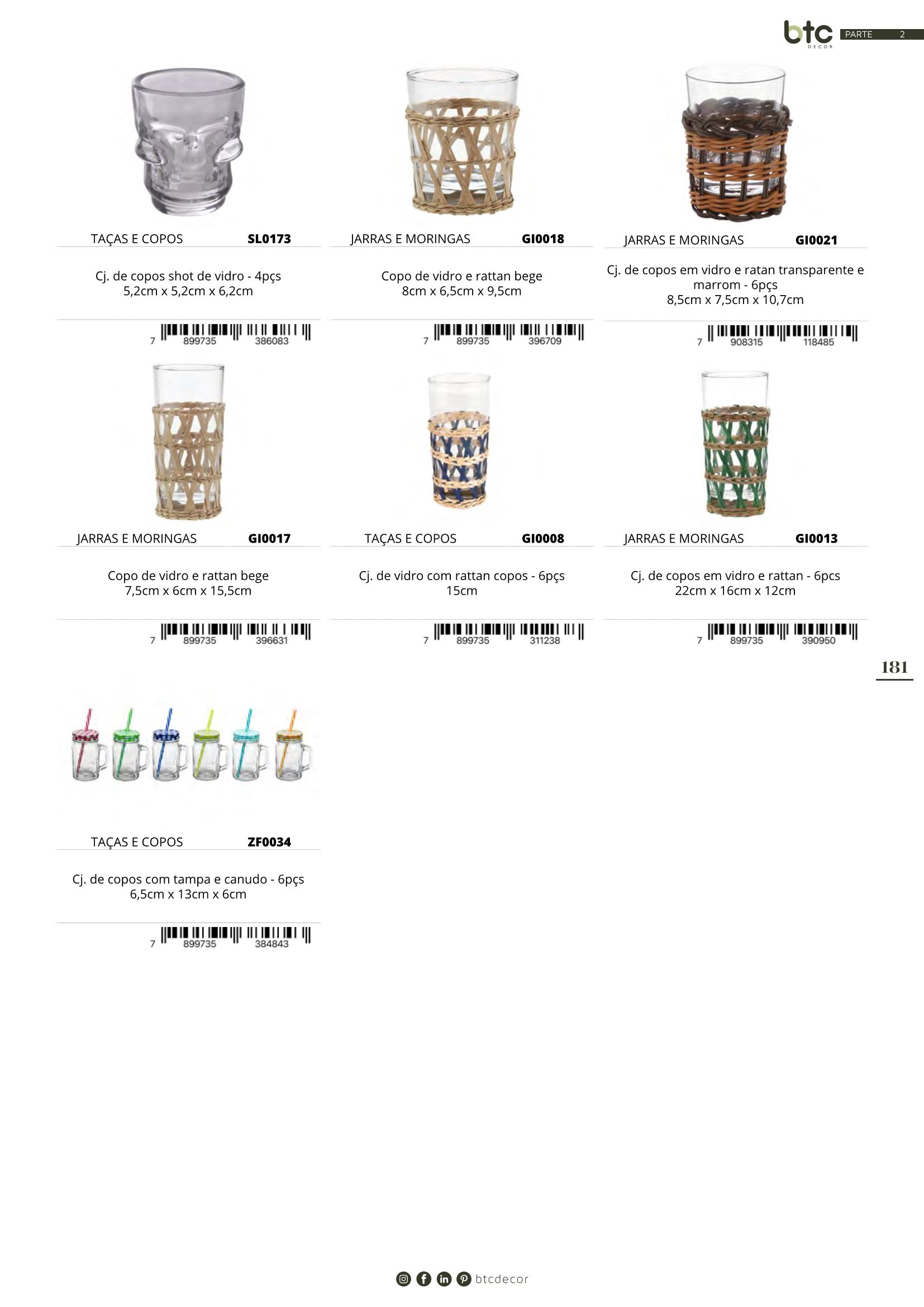 btc DECOR PARTE 2

TAÇAS E COPOS SL0173

Cj. de copos shot de vidro - 4pçs
5,2cm x 5,2cm x 6,2cm

7 899735 386083

JARRAS E MORINGAS GI0018

Copo de vidro e rattan bege
8cm x 6,5cm x 9,5cm

7 899735 396709

JARRAS E MORINGAS GI0021

Cj. de copos em vidro e ratan transparente e marrom - 6pçs
8,5cm x 7,5cm x 10,7cm

7 908315 118485

JARRAS E MORINGAS GI0017

Copo de vidro e rattan bege
7,5cm x 6cm x 15,5cm

7 899735 396631

TAÇAS E COPOS GI0008

Cj. de vidro com rattan copos - 6pçs
15cm

7 899735 311238

JARRAS E MORINGAS GI0013

Cj. de copos em vidro e rattan - 6pcs
22cm x 16cm x 12cm

7 899735 390950

181

TAÇAS E COPOS ZF0034

Cj. de copos com tampa e canudo - 6pçs
6,5cm x 13cm x 6cm

7 899735 384843

btcdecor